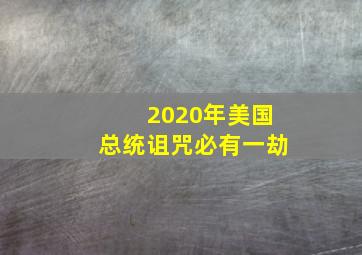 2020年美国
总统诅咒必有一劫